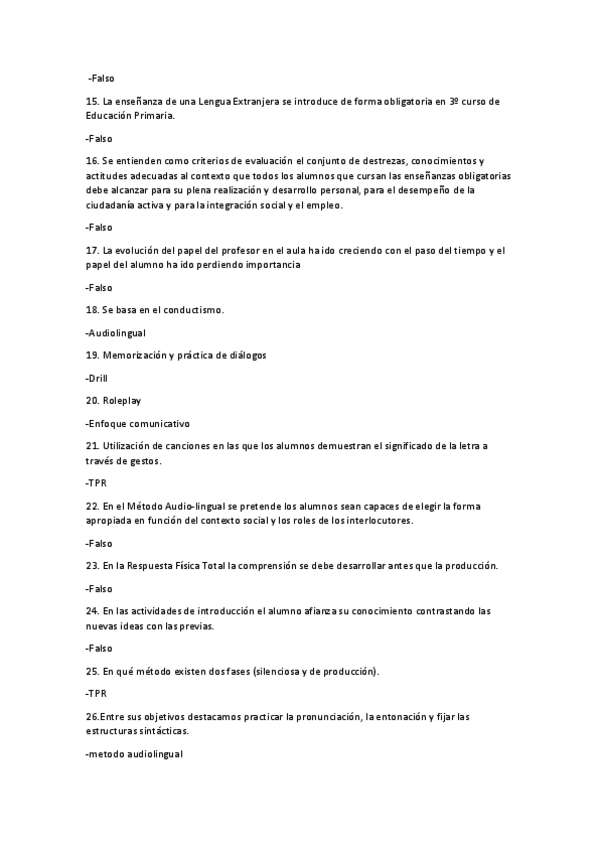 -Falso

15. La enseñanza de una Lengua Extranjera se introduce de forma obligatoria en 3º curso de Educación Primaria.

-Falso

16. Se entienden como criterios de evaluación el conjunto de destrezas, conocimientos y actitudes adecuadas al contexto que todos los alumnos que cursan las enseñanzas obligatorias debe alcanzar para su plena realización y desarrollo personal, para el desempeño de la ciudadanía activa y para la integración social y el empleo.

-Falso

17. La evolución del papel del profesor en el aula ha ido creciendo con el paso del tiempo y el papel del alumno ha ido perdiendo importancia

-Falso

18. Se basa en el conductismo.

-Audiolingual

19. Memorización y práctica de diálogos

-Drill

20. Roleplay

-Enfoque comunicativo

21. Utilización de canciones en las que los alumnos demuestran el significado de la letra a través de gestos.

-TPR

22. En el Método Audio-lingual se pretende los alumnos sean capaces de elegir la forma apropiada en función del contexto social y los roles de los interlocutores.

-Falso

23. En la Respuesta Física Total la comprensión se debe desarrollar antes que la producción.

-Falso

24. En las actividades de introducción el alumno afianza su conocimiento contrastando las nuevas ideas con las previas.

-Falso

25. En qué método existen dos fases (silenciosa y de producción).

-TPR

26.Entre sus objetivos destacamos practicar la pronunciación, la entonación y fijar las estructuras sintácticas.

-metodo audiolingual